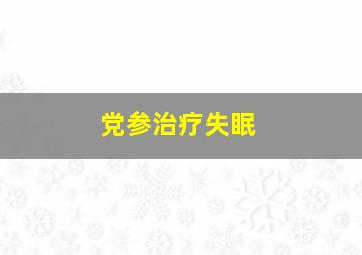 党参治疗失眠